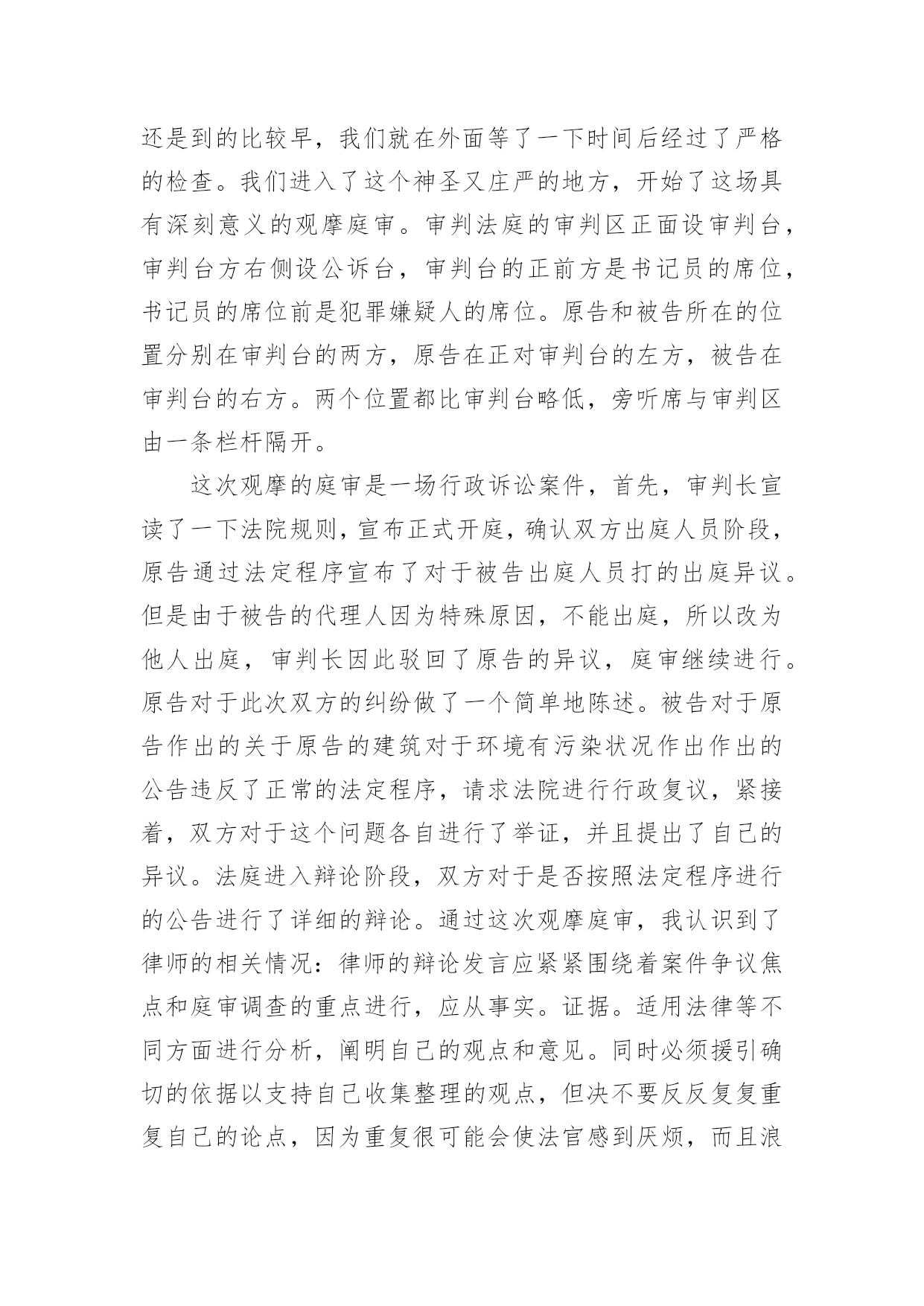 还是到的比较早，我们就在外面等了一下时间后经过了严格的检查。我们进入了这个神圣又庄严的地方，开始了这场具有深刻意义的观摩庭审。审判法庭的审判区正面设审判台，审判台方右侧设公诉台，审判台的正前方是书记员的席位，书记员的席位前是犯罪嫌疑人的席位。原告和被告所在的位置分别在审判台的两方，原告在正对审判台的左方，被告在审判台的右方。两个位置都比审判台略低，旁听席与审判区由一条栏杆隔开。

这次观摩的庭审是一场行政诉讼案件，首先，审判长宣读了一下法院规则，宣布正式开庭，确认双方出庭人员阶段，原告通过法定程序宣布了对于被告出庭人员打的出庭异议。但是由于被告的代理人因为特殊原因，不能出庭，所以改为他人出庭，审判长因此驳回了原告的异议，庭审继续进行。原告对于此次双方的纠纷做了一个简单地陈述。被告对于原告作出的关于原告的建筑对于环境有污染状况作出作出的公告违反了正常的法定程序，请求法院进行行政复议，紧接着，双方对于这个问题各自进行了举证，并且提出了自己的异议。法庭进入辩论阶段，双方对于是否按照法定程序进行的公告进行了详细的辩论。通过这次观摩庭审，我认识到了律师的相关情况：律师的辩论发言应紧紧围绕着案件争议焦点和庭审调查的重点进行，应从事实。证据。适用法律等不同方面进行分析，阐明自己的观点和意见。同时必须援引确切的依据以支持自己收集整理的观点，但决不要反反复复重复自己的论点，因为重复很可能会使法官感到厌烦，而且浪